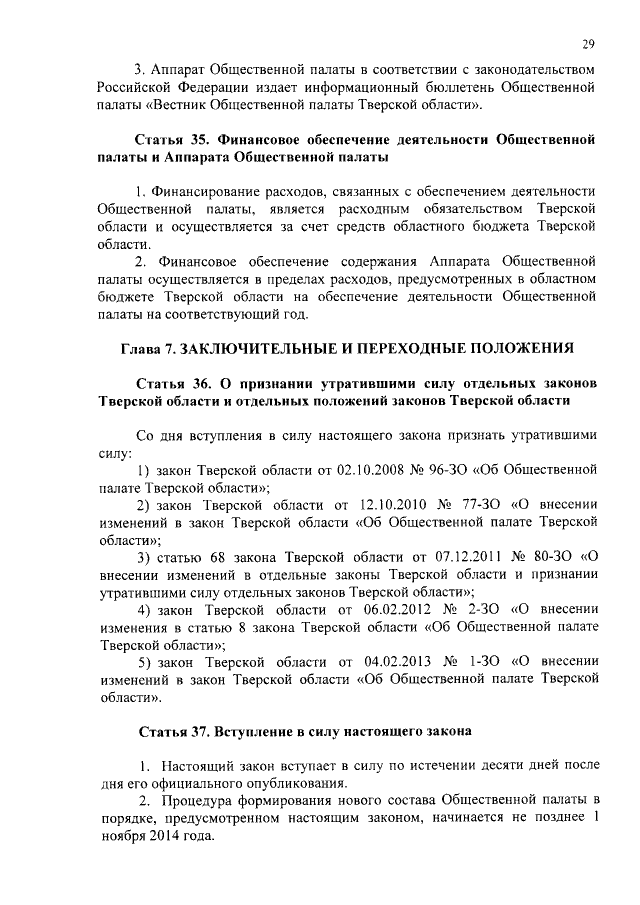 29

3. Аппарат Общественной палаты в соответствии с законодательством Российской Федерации издает информационный бюллетень Общественной палаты «Вестник Общественной палаты Тверской области».

Статья 35. Финансовое обеспечение деятельности Общественной палаты и Аппарата Общественной палаты

1. Финансирование расходов, связанных с обеспечением деятельности Общественной палаты, является расходным обязательством Тверской области и осуществляется за счет средств областного бюджета Тверской области.

2. Финансовое обеспечение содержания Аппарата Общественной палаты осуществляется в пределах расходов, предусмотренных в областном бюджете Тверской области на обеспечение деятельности Общественной палаты на соответствующий год.

Глава 7. ЗАКЛЮЧИТЕЛЬНЫЕ И ПЕРЕХОДНЫЕ ПОЛОЖЕНИЯ

Статья 36. О признании утратившими силу отдельных законов Тверской области и отдельных положений законов Тверской области

Со дня вступления в силу настоящего закона признать утратившими силу:

1) закон Тверской области от 02.10.2008 № 96-ЗО «Об Общественной палате Тверской области»;

2) закон Тверской области от 12.10.2010 № 77-ЗО «О внесении изменений в закон Тверской области «Об Общественной палате Тверской области»;

3) статью 68 закона Тверской области от 07.12.2011 № 80-ЗО «О внесении изменений в отдельные законы Тверской области и признании утратившими силу отдельных законов Тверской области»;

4) закон Тверской области от 06.02.2012 № 2-ЗО «О внесении изменения в статью 8 закона Тверской области «Об Общественной палате Тверской области»;

5) закон Тверской области от 04.02.2013 № 1-ЗО «О внесении изменений в закон Тверской области «Об Общественной палате Тверской области».

Статья 37. Вступление в силу настоящего закона

1. Настоящий закон вступает в силу по истечении десяти дней после дня его официального опубликования.

2. Процедура формирования нового состава Общественной палаты в порядке, предусмотренном настоящим законом, начинается не позднее 1 ноября 2014 года.